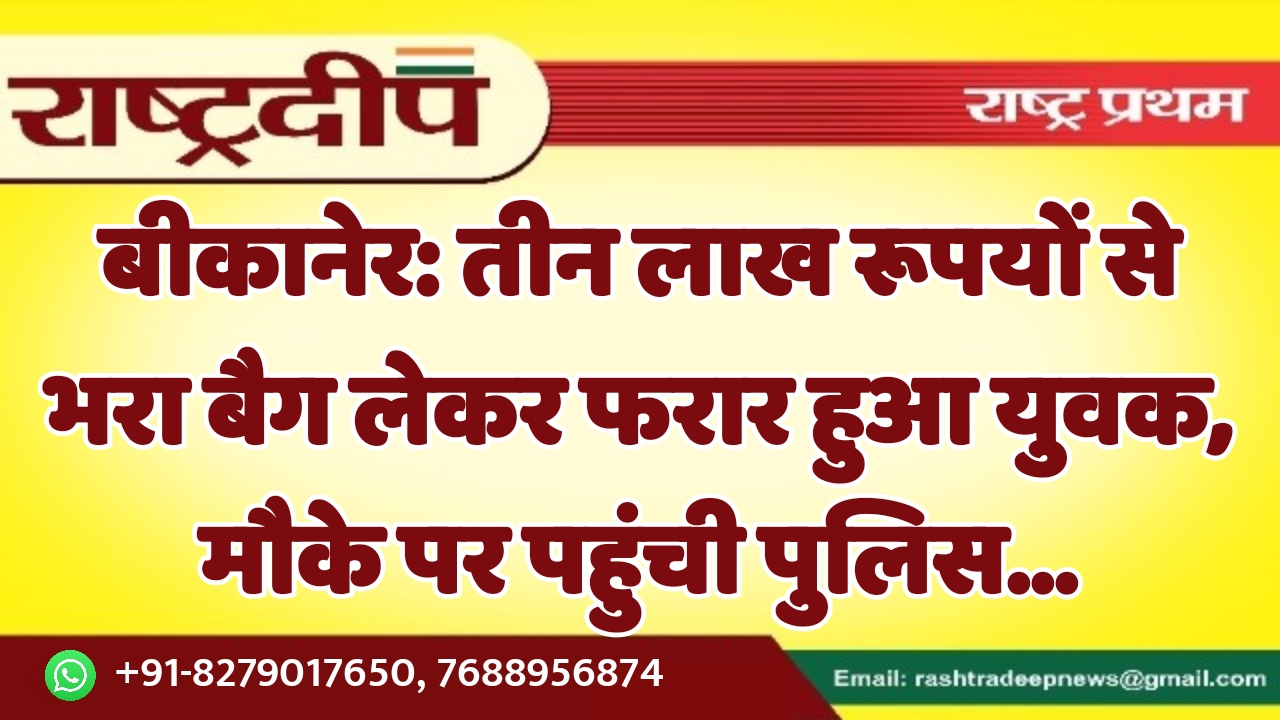 राष्ट्रदीप

राष्ट्र प्रथम

बीकानेर: तीन लाख रूपयों से भरा बैग लेकर फरार हुआ युवक, मौके पर पहुंची पुलिस...

+91-8279017650, 7688956874

Email: rashtradeepnews@gmail.com